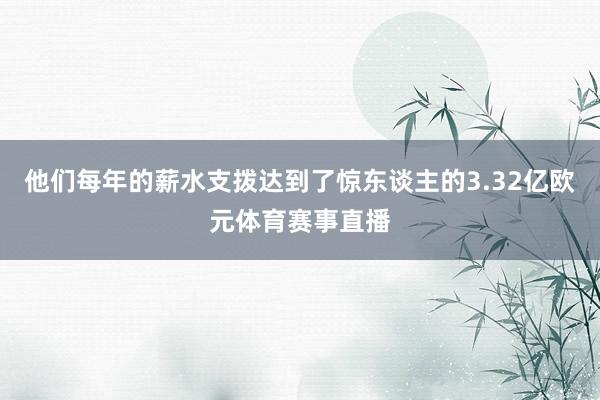 他们每年的薪水支拨达到了惊东谈主的3.32亿欧元体育赛事直播